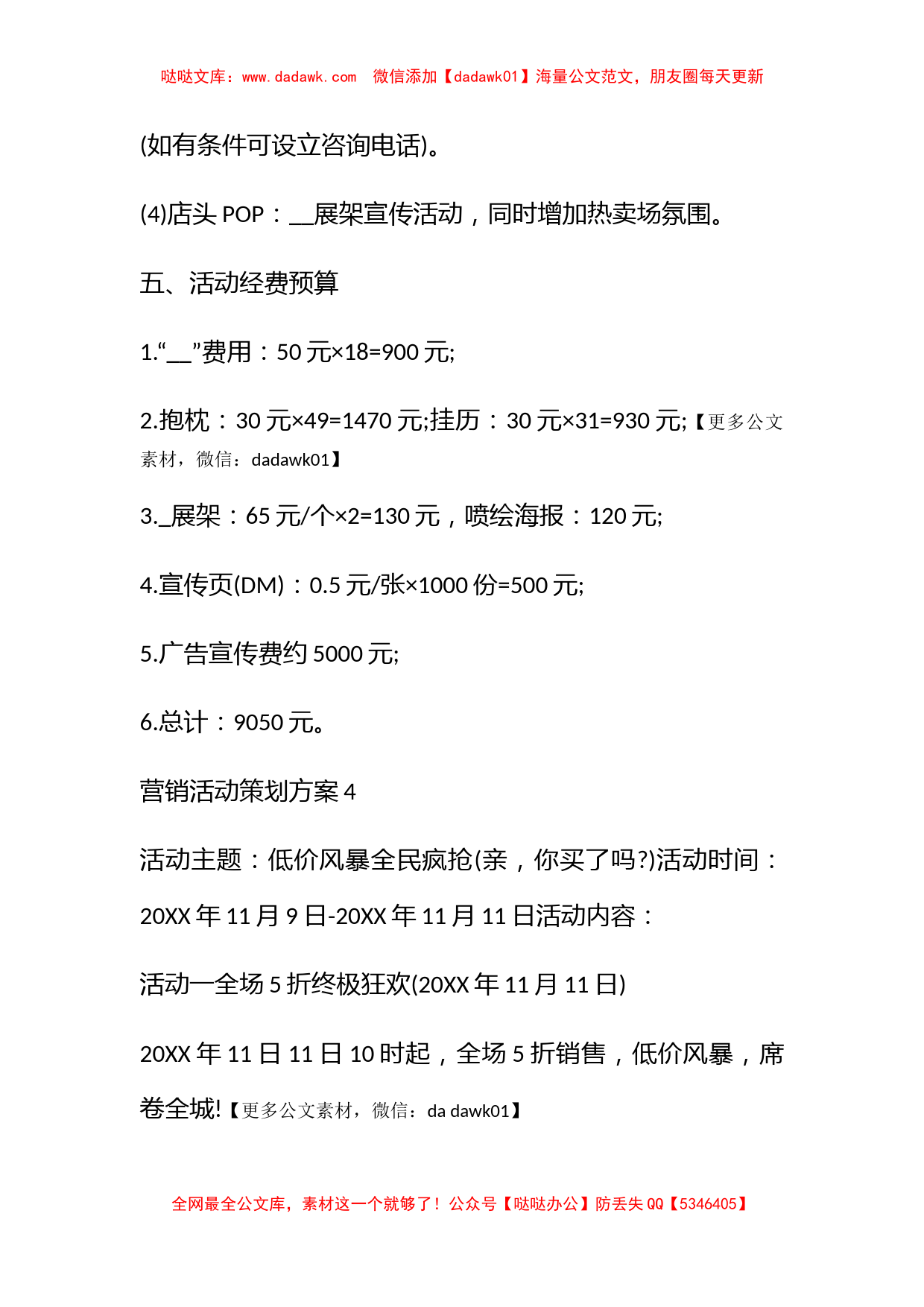 哒哒文库：www.dadawk.com　微信添加【dadawk01】海量公文范文，朋友圈每天更新

(如有条件可设立咨询电话)。

(4)店头 POP：__展架宣传活动，同时增加热卖场氛围。

五、活动经费预算

1.“__”费用：50 元×18=900 元;

2.抱枕：30 元×49=1470 元;挂历：30 元×31=930 元;【更多公文素材，微信：dadawk01】

3._展架：65 元/个×2=130 元，喷绘海报：120 元;

4.宣传页(DM)：0.5 元/张×1000 份=500 元;

5.广告宣传费约 5000 元;

6.总计：9050 元。

营销活动策划方案 4

活动主题：低价风暴全民疯抢(亲，你买了吗?)活动时间：20XX 年 11 月 9 日-20XX 年 11 月 11 日活动内容：

活动一全场 5 折终极狂欢(20XX 年 11 月 11 日)

20XX 年 11 日 11 日 10 时起，全场 5 折销售，低价风暴，席卷全城!【更多公文素材，微信：da dawk01】

全网最全公文库，素材这一个就够了！公众号【哒哒办公】防丢失 QQ【5346405】